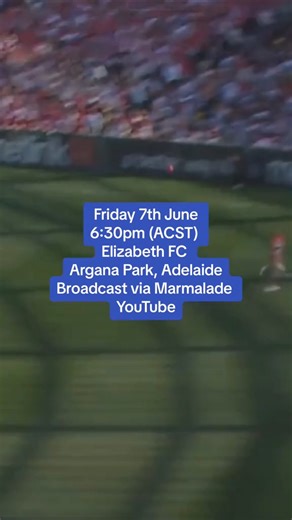 Friday 7th June
6:30pm (ACST)
Elizabeth FC
Argana Park, Adelaide
Broadcast via Marmalade
YouTube